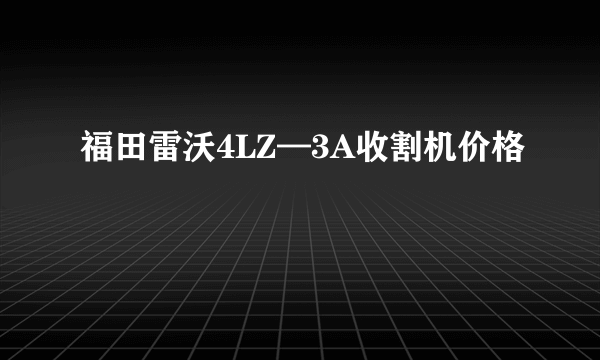 福田雷沃4LZ—3A收割机价格